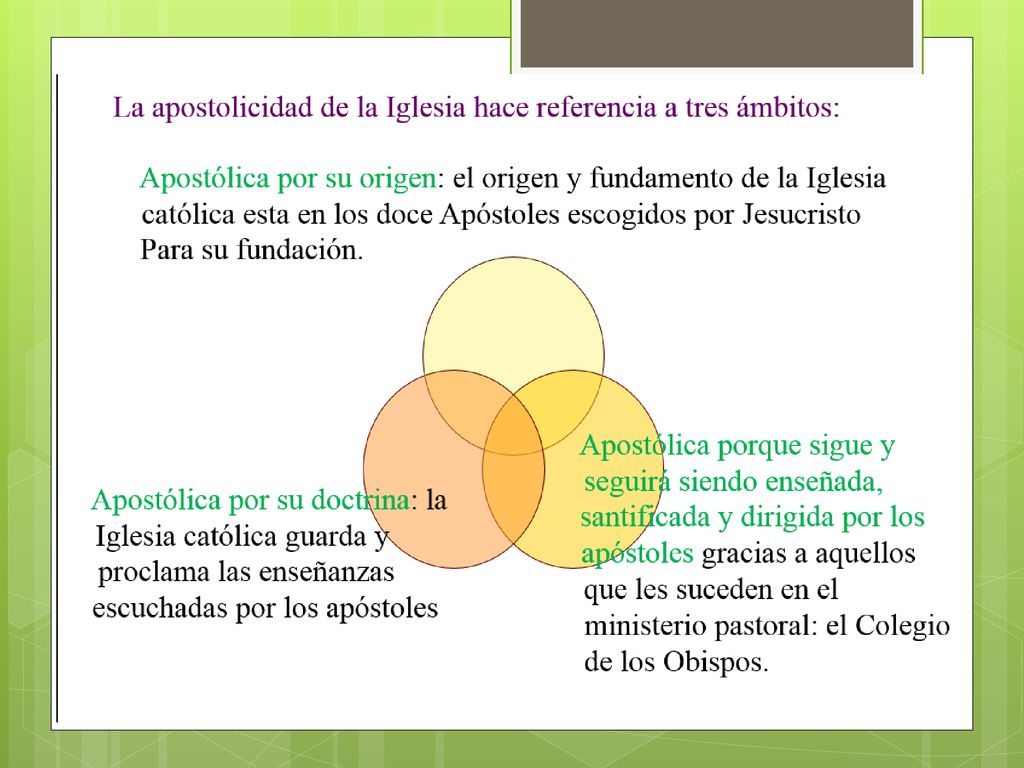 La apostolicidad de la Iglesia hace referencia a tres ámbitos:

Apostólica por su origen: el origen y fundamento de la Iglesia católica esta en los doce Apóstoles escogidos por Jesucristo Para su fundación.

Apostólica por su doctrina: la Iglesia católica guarda y proclama las enseñanzas escuchadas por los apóstoles

Apostólica porque sigue y seguirá siendo enseñada, santificada y dirigida por los apóstoles gracias a aquellos que les suceden en el ministerio pastoral: el Colegio de los Obispos.